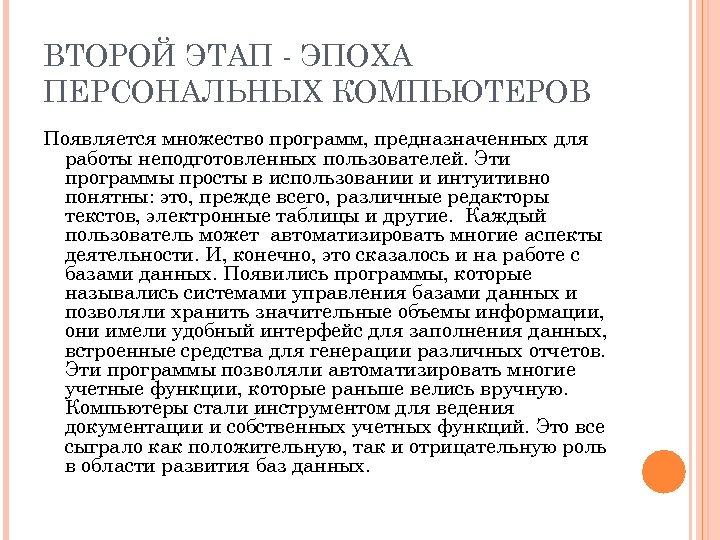 ВТОРОЙ ЭТАП - ЭПОХА ПЕРСОНАЛЬНЫХ КОМПЬЮТЕРОВ

Появляется множество программ, предназначенных для работы неподготовленных пользователей. Эти программы просты в использовании и интуитивно понятны: это, прежде всего, различные редакторы текстов, электронные таблицы и другие. Каждый пользователь может автоматизировать многие аспекты деятельности. И, конечно, это сказалось и на работе с базами данных. Появились программы, которые назывались системами управления базами данных и позволяли хранить значительные объемы информации, они имели удобный интерфейс для заполнения данных, встроенные средства для генерации различных отчетов. Эти программы позволяли автоматизировать многие учетные функции, которые раньше велись вручную. Компьютеры стали инструментом для ведения документации и собственных учетных функций. Это все сыграло как положительную, так и отрицательную роль в области развития баз данных.